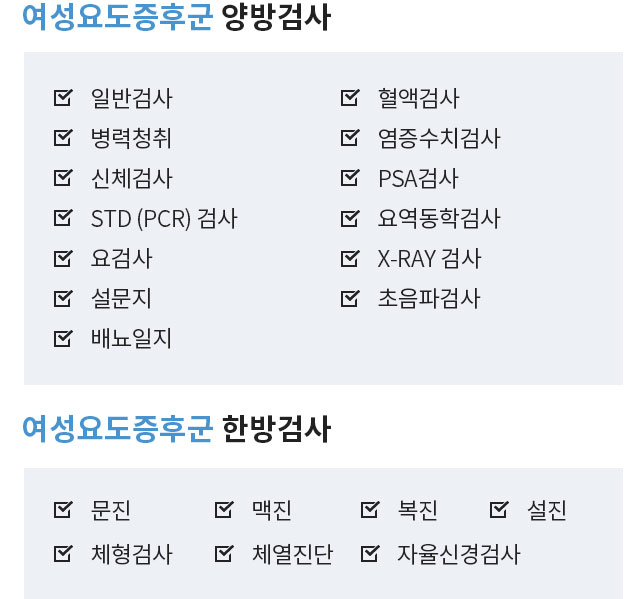 여성요도증후군 양방검사

☑ 일반검사
☑ 병력청취
☑ 신체검사
☑ STD (PCR) 검사
☑ 요검사
☑ 설문지
☑ 배뇨일지

☑ 혈액검사
☑ 염증수치검사
☑ PSA검사
☑ 요역동학검사
☑ X-RAY 검사
☑ 초음파검사

여성요도증후군 한방검사

☑ 문진 ☑ 맥진 ☑ 복진 ☑ 설진
☑ 체형검사 ☑ 체열진단 ☑ 자율신경검사